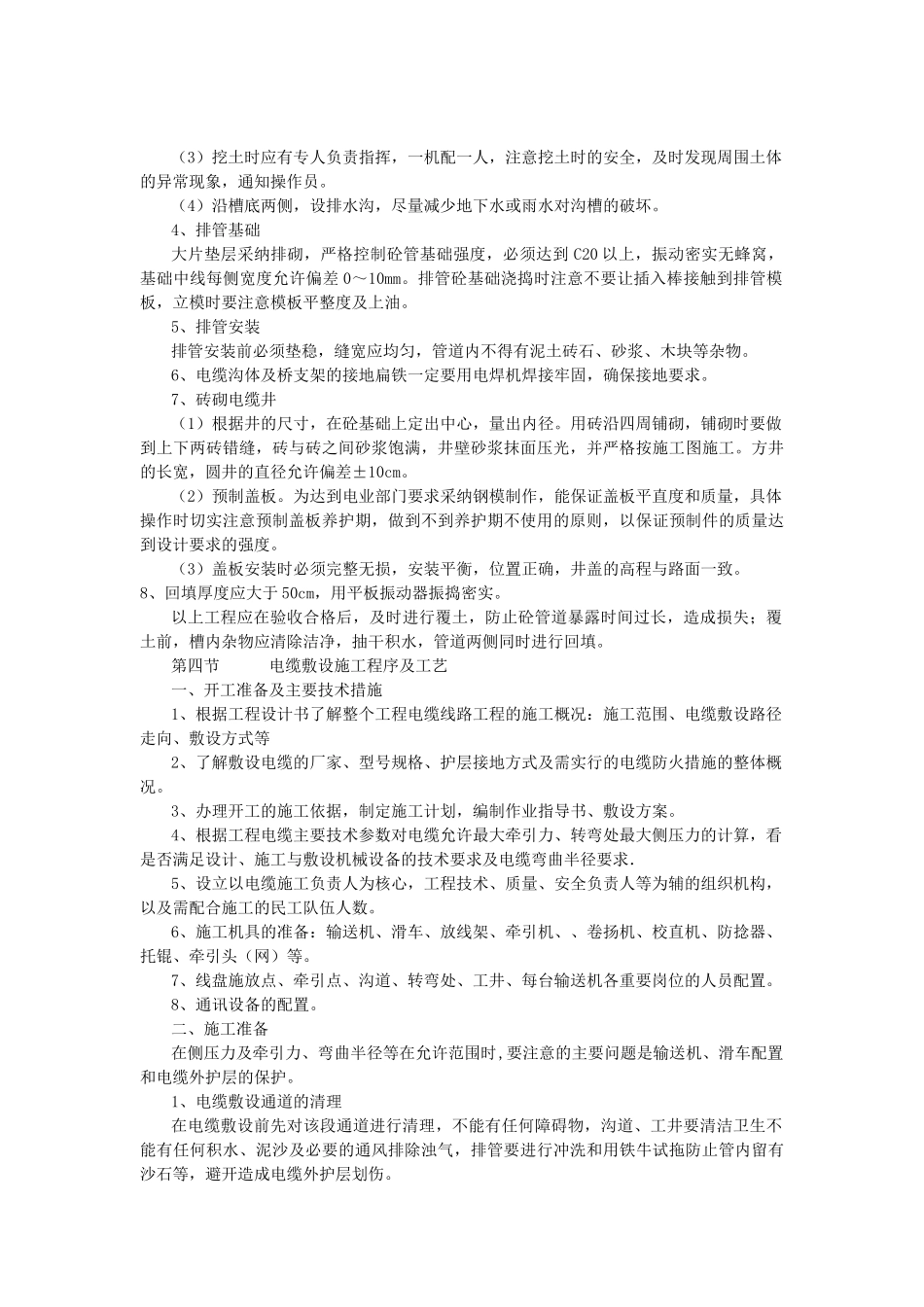 （3）挖土时应有专人负责指挥，一机配一人，注意挖土时的安全，及时发现周围土体的异常现象，通知操作员。

（4）沿槽底两侧，设排水沟，尽量减少地下水或雨水对沟槽的破坏。

4、排管基础

大片垫层采纳排砌，严格控制砼管基础强度，必须达到 C20 以上，振动密实无蜂窝，基础中线每侧宽度允许偏差 0～10mm。排管砼基础浇捣时注意不要让插入棒接触到排管模板，立模时要注意模板平整度及上油。

5、排管安装

排管安装前必须垫稳，缝宽应均匀，管道内不得有泥土砖石、砂浆、木块等杂物。

6、电缆沟体及桥支架的接地扁铁一定要用电焊机焊接牢固，确保接地要求。

7、砖砌电缆井

（1）根据井的尺寸，在砼基础上定出中心，量出内径。用砖沿四周铺砌，铺砌时要做到上下两砖错缝，砖与砖之间砂浆饱满，井壁砂浆抹面压光，并严格按施工图施工。方井的长宽，圆井的直径允许偏差±10cm。

（2）预制盖板。为达到电业部门要求采纳钢模制作，能保证盖板平直度和质量，具体操作时切实注意预制盖板养护期，做到不到养护期不使用的原则，以保证预制件的质量达到设计要求的强度。

（3）盖板安装时必须完整无损，安装平衡，位置正确，井盖的高程与路面一致。

8、回填厚度应大于 50cm，用平板振动器振捣密实。

以上工程应在验收合格后，及时进行覆土，防止砼管道暴露时间过长，造成损失；覆土前，槽内杂物应清除洁净，抽干积水，管道两侧同时进行回填。

第四节　　电缆敷设施工程序及工艺

一、开工准备及主要技术措施

1、根据工程设计书了解整个工程电缆线路工程的施工概况：施工范围、电缆敷设路径走向、敷设方式等

2、了解敷设电缆的厂家、型号规格、护层接地方式及需实行的电缆防火措施的整体概况。

3、办理开工的施工依据，制定施工计划，编制作业指导书、敷设方案。

4、根据工程电缆主要技术参数对电缆允许最大牵引力、转弯处最大侧压力的计算，看是否满足设计、施工与敷设机械设备的技术要求及电缆弯曲半径要求.

5、设立以电缆施工负责人为核心，工程技术、质量、安全负责人等为辅的组织机构，以及需配合施工的民工队伍人数。

6、施工机具的准备：输送机、滑车、放线架、牵引机、、卷扬机、校直机、防捻器、托辊、牵引头（网）等。

7、线盘施放点、牵引点、沟道、转弯处、工井、每台输送机各重要岗位的人员配置。

8、通讯设备的配置。

二、施工准备

在侧压力及牵引力、弯曲半径等在允许范围时,要注意的主要问题是输送机、滑车配置和电缆外护层的保护。

1、电缆敷设通道的清理

在电缆敷设前先对该段通道进行清理，不能有任何障碍物，沟道、工井要清洁卫生不能有任何积水、泥沙及必要的通风排除浊气，排管要进行冲洗和用铁牛试拖防止管内留有沙石等，避开造成电缆外护层划伤。